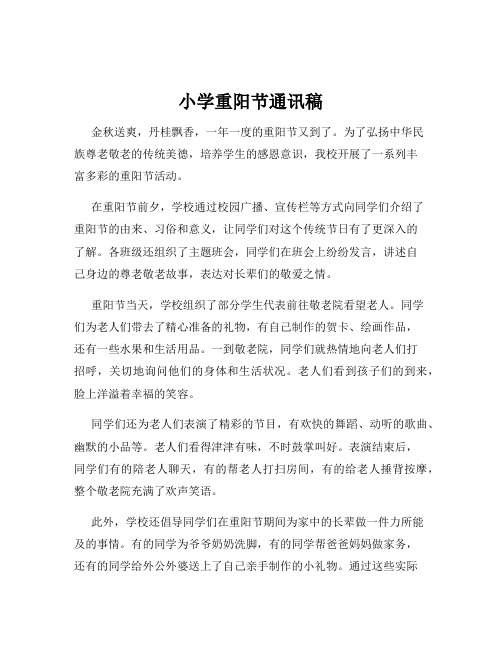 小学重阳节通讯稿

金秋送爽，丹桂飘香，一年一度的重阳节又到了。为了弘扬中华民族尊老敬老的传统美德，培养学生的感恩意识，我校开展了一系列丰富多彩的重阳节活动。

在重阳节前夕，学校通过校园广播、宣传栏等方式向同学们介绍了重阳节的由来、习俗和意义，让同学们对这个传统节日有了更深入的了解。各班级还组织了主题班会，同学们在班会上纷纷发言，讲述自己身边的尊老敬老故事，表达对长辈们的敬爱之情。

重阳节当天，学校组织了部分学生代表前往敬老院看望老人。同学们为老人们带去了精心准备的礼物，有自己制作的贺卡、绘画作品，还有一些水果和生活用品。一到敬老院，同学们就热情地向老人们打招呼，关切地询问他们的身体和生活状况。老人们看到孩子们的到来，脸上洋溢着幸福的笑容。

同学们还为老人们表演了精彩的节目，有欢快的舞蹈、动听的歌曲、幽默的小品等。老人们看得津津有味，不时鼓掌叫好。表演结束后，同学们有的陪老人聊天，有的帮老人打扫房间，有的给老人捶背按摩，整个敬老院充满了欢声笑语。

此外，学校还倡导同学们在重阳节期间为家中的长辈做一件力所能及的事情。有的同学为爷爷奶奶洗脚，有的同学帮爸爸妈妈做家务，还有的同学给外公外婆送上了自己亲手制作的小礼物。通过这些实际